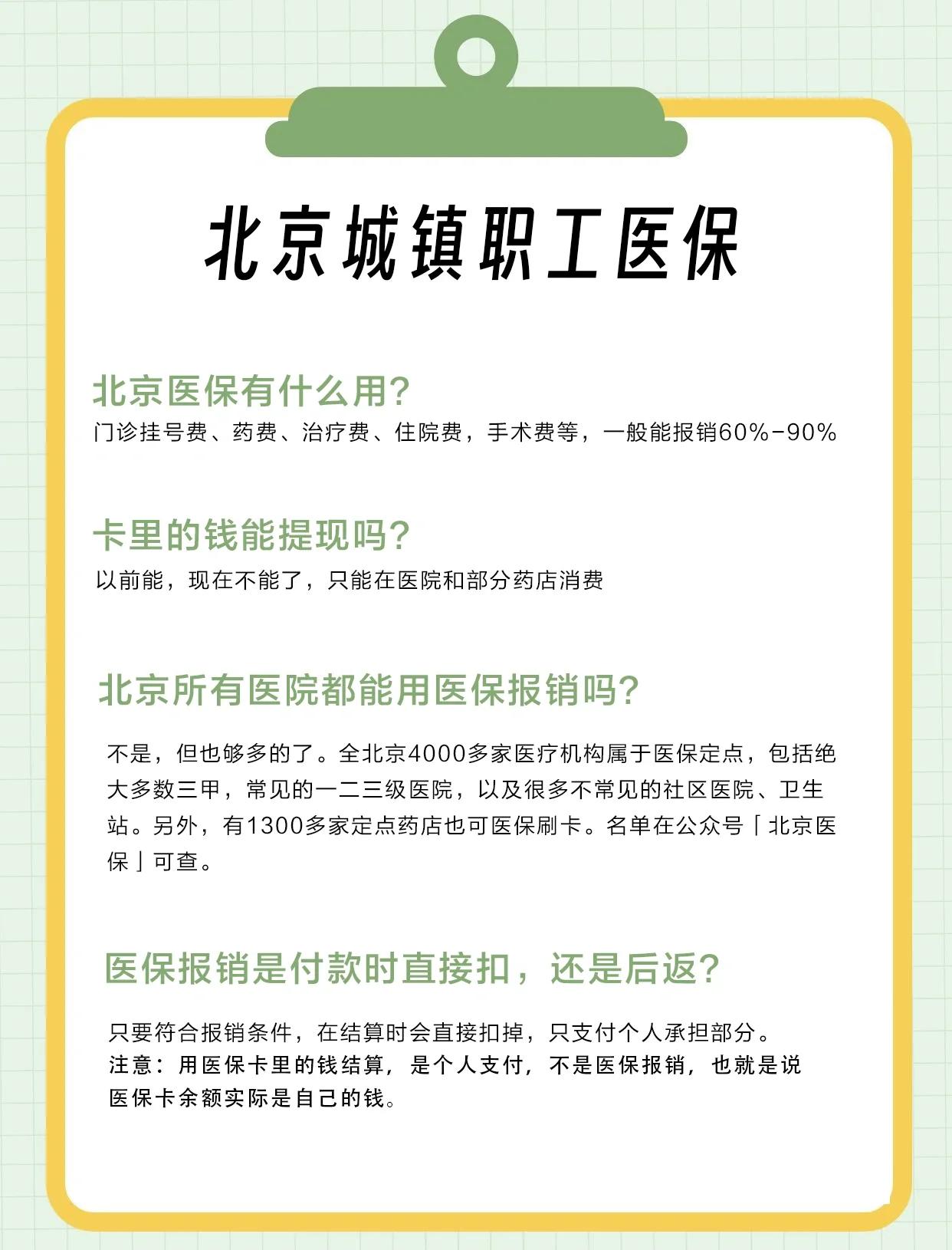 北京城镇职工医保

北京医保有什么用?
门诊挂号费、药费、治疗费、住院费，手术费等，一般能报销60%-90%

卡里的钱能提现吗?
以前能，现在不能了，只能在医院和部分药店消费

北京所有医院都能用医保报销吗?

不是，但也够多的了。全北京4000多家医疗机构属于医保定点，包括绝大多数三甲，常见的一二三级医院，以及很多不常见的社区医院、卫生站。另外，有1300多家定点药店也可医保刷卡。名单在公众号「北京医保」可查。

医保报销是付款时直接扣，还是后返?

只要符合报销条件，在结算时会直接扣掉，只支付个人承担部分。
注意：用医保卡里的钱结算，是个人支付，不是医保报销，也就是说医保卡余额实际是自己的钱。